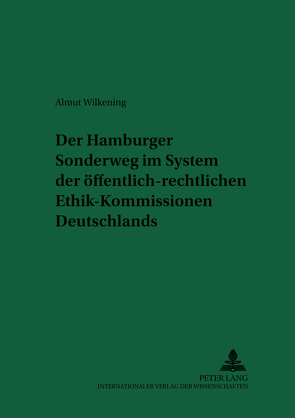 Almut Wilkening

Der Hamburger Sonderweg im System der öffentlich-rechtlichen Ethik-Kommissionen Deutschlands

PETER LANG
INTERNATIONALER VERLAG DER WISSENSCHAFTEN